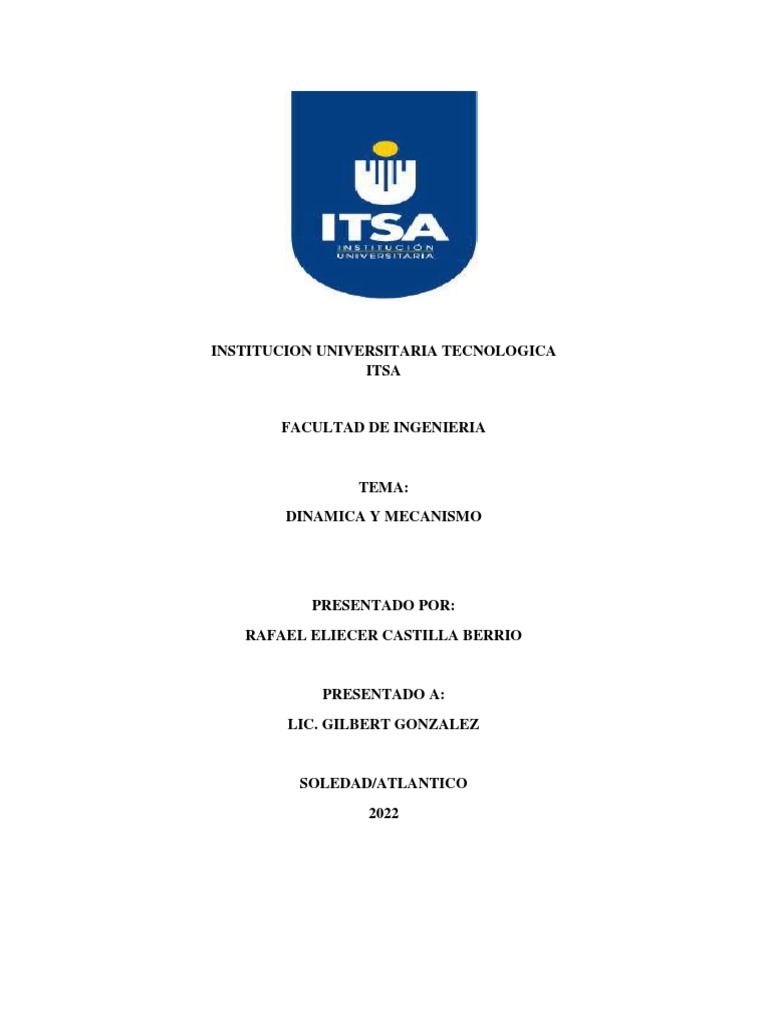 ITSA
INSTITUCIÓN UNIVERSITARIA

INSTITUCION UNIVERSITARIA TECNOLOGICA
ITSA

FACULTAD DE INGENIERIA

TEMA:
DINAMICA Y MECANISMO

PRESENTADO POR:
RAFAEL ELIECER CASTILLA BERRIO

PRESENTADO A:
LIC. GILBERT GONZALEZ

SOLEDAD/ATLANTICO
2022